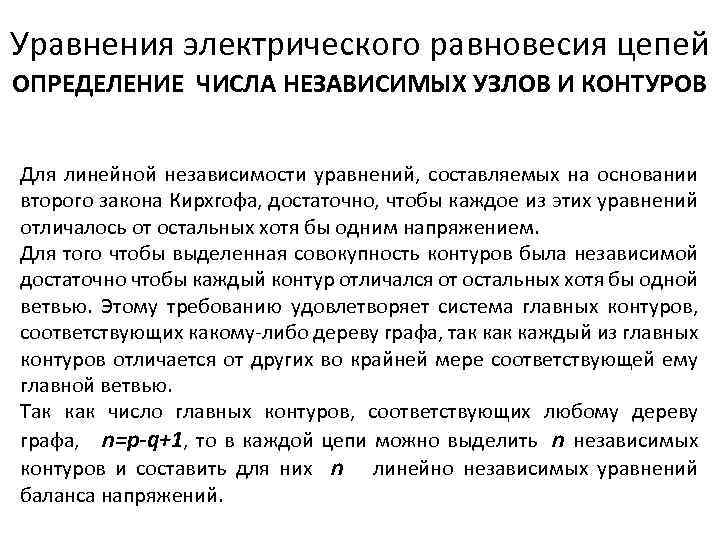 Уравнения электрического равновесия цепей
ОПРЕДЕЛЕНИЕ ЧИСЛА НЕЗАВИСИМЫХ УЗЛОВ И КОНТУРОВ

Для линейной независимости уравнений, составляемых на основании второго закона Кирхгофа, достаточно, чтобы каждое из этих уравнений отличалось от остальных хотя бы одним напряжением.
Для того чтобы выделенная совокупность контуров была независимой достаточно чтобы каждый контур отличался от остальных хотя бы одной ветвью. Этому требованию удовлетворяет система главных контуров, соответствующих какому-либо дереву графа, так как каждый из главных контуров отличается от других во крайней мере соответствующей ему главной ветвью.
Так как число главных контуров, соответствующих любому дереву графа, $n=p-q+1$, то в каждой цепи можно выделить $n$ независимых контуров и составить для них $n$ линейно независимых уравнений баланса напряжений.